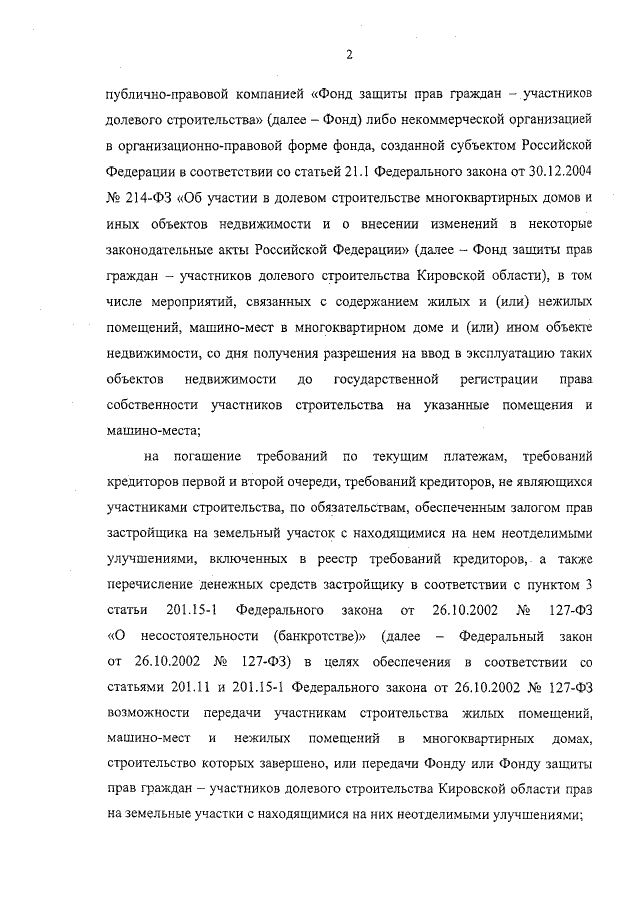 2

публично-правовой компанией «Фонд защиты прав граждан – участников долевого строительства» (далее – Фонд) либо некоммерческой организацией в организационно-правовой форме фонда, созданной субъектом Российской Федерации в соответствии со статьей 21.1 Федерального закона от 30.12.2004 № 214-ФЗ «Об участии в долевом строительстве многоквартирных домов и иных объектов недвижимости и о внесении изменений в некоторые законодательные акты Российской Федерации» (далее – Фонд защиты прав граждан – участников долевого строительства Кировской области), в том числе мероприятий, связанных с содержанием жилых и (или) нежилых помещений, машино-мест в многоквартирном доме и (или) ином объекте недвижимости, со дня получения разрешения на ввод в эксплуатацию таких объектов недвижимости до государственной регистрации права собственности участников строительства на указанные помещения и машино-места;

на погашение требований по текущим платежам, требований кредиторов первой и второй очереди, требований кредиторов, не являющихся участниками строительства, по обязательствам, обеспеченным залогом прав застройщика на земельный участок с находящимися на нем неотделимыми улучшениями, включенных в реестр требований кредиторов, а также перечисление денежных средств застройщику в соответствии с пунктом 3 статьи 201.15-1 Федерального закона от 26.10.2002 № 127-ФЗ «О несостоятельности (банкротстве)» (далее – Федеральный закон от 26.10.2002 № 127-ФЗ) в целях обеспечения в соответствии со статьями 201.11 и 201.15-1 Федерального закона от 26.10.2002 № 127-ФЗ возможности передачи участникам строительства жилых помещений, машино-мест и нежилых помещений в многоквартирных домах, строительство которых завершено, или передачи Фонду или Фонду защиты прав граждан – участников долевого строительства Кировской области прав на земельные участки с находящимися на них неотделимыми улучшениями;